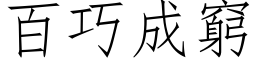 百巧成窮